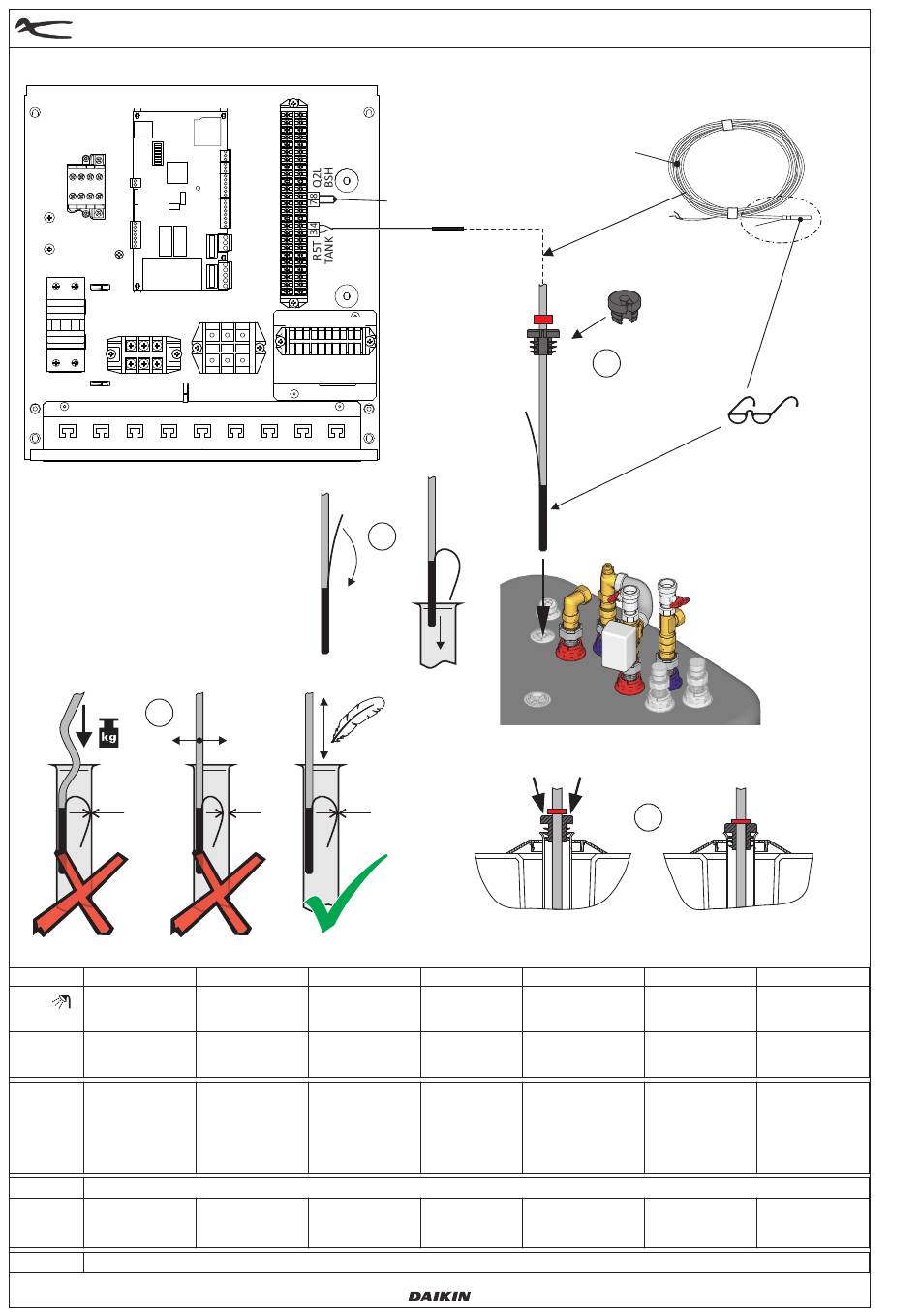 Q2L
BSH
7 8
3 4
R5T
TANK

kg

DAIKIN